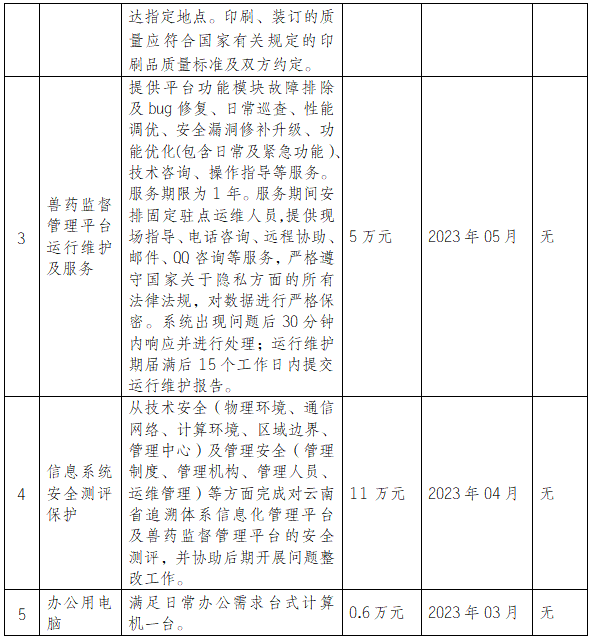 |  |  | 达指定地点。印刷、装订的质量应符合国家有关规定的印刷品质量标准及双方约定。 |  |  |  |
|---|---|---|---|---|---|
| 3 | 兽药监督管理平台运行维护及服务 | 提供平台功能模块故障排除及 bug 修复、日常巡查、性能调优、安全漏洞修补升级、功能优化(包含日常及紧急功能)、技术咨询、操作指导等服务。服务期限为 1 年。服务期间安排固定驻点运维人员,提供现场指导、电话咨询、远程协助、邮件、QQ 咨询等服务,严格遵守国家关于隐私方面的所有法律法规,对数据进行严格保密。系统出现问题后 30 分钟内响应并进行处理;运行维护期届满后 15 个工作日内提交运行维护报告。 | 5 万元 | 2023 年 05 月 | 无 |
| 4 | 信息系统安全测评保护 | 从技术安全(物理环境、通信网络、计算环境、区域边界、管理中心)及管理安全(管理制度、管理机构、管理人员、运维管理)等方面完成对云南省追溯体系信息化管理平台及兽药监督管理平台的安全测评,并协助后期开展问题整改工作。 | 11 万元 | 2023 年 04 月 | 无 |
| 5 | 办公用电脑 | 满足日常办公需求台式计算机一台。 | 0.6 万元 | 2023 年 03 月 | 无 |